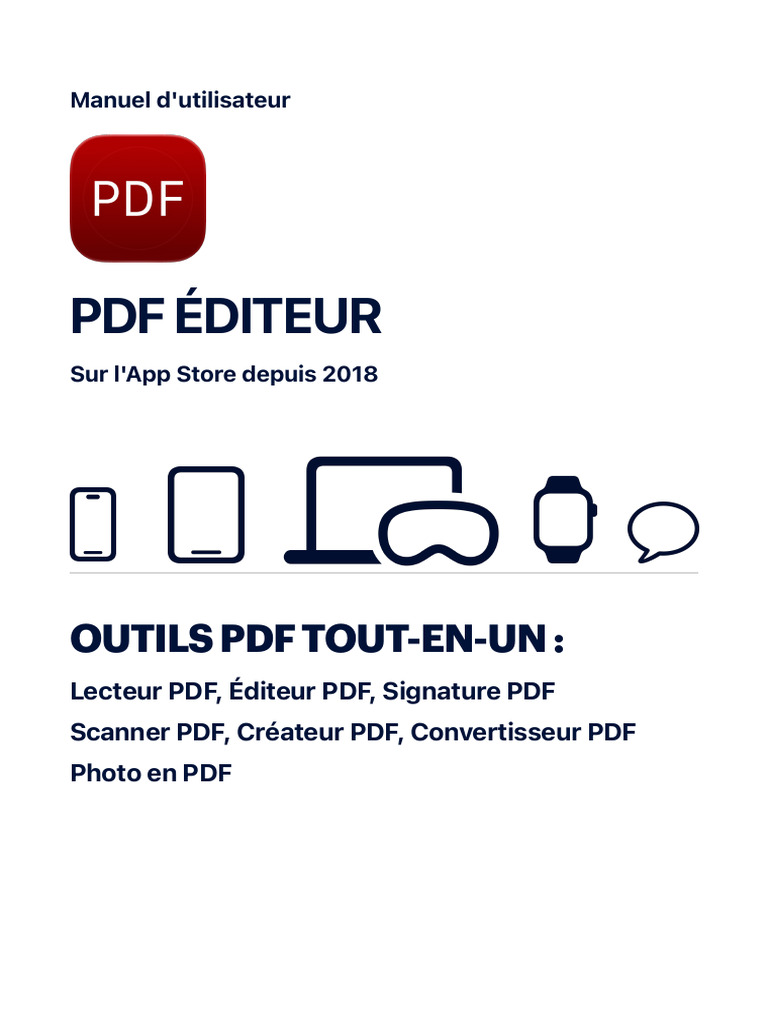 Manuel d'utilisateur

PDF

PDF ÉDITEUR

Sur l'App Store depuis 2018

OUTILS PDF TOUT-EN-UN :

Lecteur PDF, Éditeur PDF, Signature PDF
Scanner PDF, Créateur PDF, Convertisseur PDF
Photo en PDF